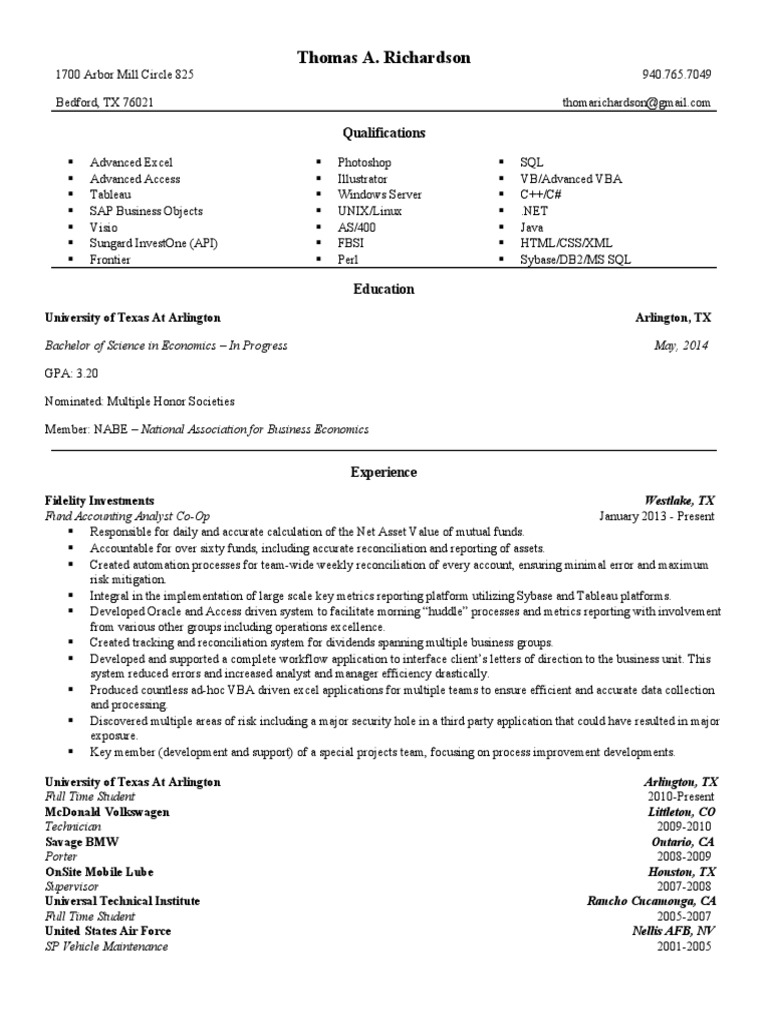 Thomas A. Richardson

1700 Arbor Mill Circle 825 940.765.7049

Bedford, TX 76021 thomarichardson@gmail.com

Qualifications

▪ Advanced Excel
▪ Advanced Access
▪ Tableau
▪ SAP Business Objects
▪ Visio
▪ Sungard InvestOne (API)
▪ Frontier

▪ Photoshop
▪ Illustrator
▪ Windows Server
▪ UNIX/Linux
▪ AS/400
▪ FBSI
▪ Perl

▪ SQL
▪ VB/Advanced VBA
▪ C++/C#
▪ .NET
▪ Java
▪ HTML/CSS/XML
▪ Sybase/DB2/MS SQL

Education

University of Texas At Arlington Arlington, TX

Bachelor of Science in Economics – In Progress May, 2014

GPA: 3.20

Nominated: Multiple Honor Societies

Member: NABE – National Association for Business Economics

Experience

Fidelity Investments Westlake, TX
Fund Accounting Analyst Co-Op January 2013 - Present
▪ Responsible for daily and accurate calculation of the Net Asset Value of mutual funds.
▪ Accountable for over sixty funds, including accurate reconciliation and reporting of assets.
▪ Created automation processes for team-wide weekly reconciliation of every account, ensuring minimal error and maximum risk mitigation.
▪ Integral in the implementation of large scale key metrics reporting platform utilizing Sybase and Tableau platforms.
▪ Developed Oracle and Access driven system to facilitate morning "huddle" processes and metrics reporting with involvement from various other groups including operations excellence.
▪ Created tracking and reconciliation system for dividends spanning multiple business groups.
▪ Developed and supported a complete workflow application to interface client's letters of direction to the business unit. This system reduced errors and increased analyst and manager efficiency drastically.
▪ Produced countless ad-hoc VBA driven excel applications for multiple teams to ensure efficient and accurate data collection and processing.
▪ Discovered multiple areas of risk including a major security hole in a third party application that could have resulted in major exposure.
▪ Key member (development and support) of a special projects team, focusing on process improvement developments.

University of Texas At Arlington Arlington, TX
Full Time Student 2010-Present
McDonald Volkswagen Littleton, CO
Technician 2009-2010
Savage BMW Ontario, CA
Porter 2008-2009
OnSite Mobile Lube Houston, TX
Supervisor 2007-2008
Universal Technical Institute Rancho Cucamonga, CA
Full Time Student 2005-2007
United States Air Force Nellis AFB, NV
SP Vehicle Maintenance 2001-2005